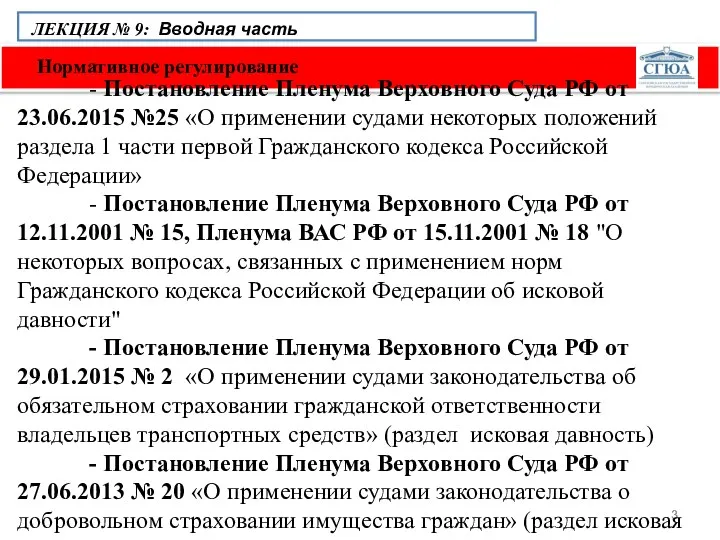 ЛЕКЦИЯ № 9: Вводная часть

Нормативное регулирование

СГЮА

- Постановление Пленума Верховного Суда РФ от 23.06.2015 №25 «О применении судами некоторых положений раздела 1 части первой Гражданского кодекса Российской Федерации»

- Постановление Пленума Верховного Суда РФ от 12.11.2001 № 15, Пленума ВАС РФ от 15.11.2001 № 18 "О некоторых вопросах, связанных с применением норм Гражданского кодекса Российской Федерации об исковой давности"

- Постановление Пленума Верховного Суда РФ от 29.01.2015 № 2 «О применении судами законодательства об обязательном страховании гражданской ответственности владельцев транспортных средств» (раздел исковая давность)

- Постановление Пленума Верховного Суда РФ от 27.06.2013 № 20 «О применении судами законодательства о добровольном страховании имущества граждан» (раздел исковая

3